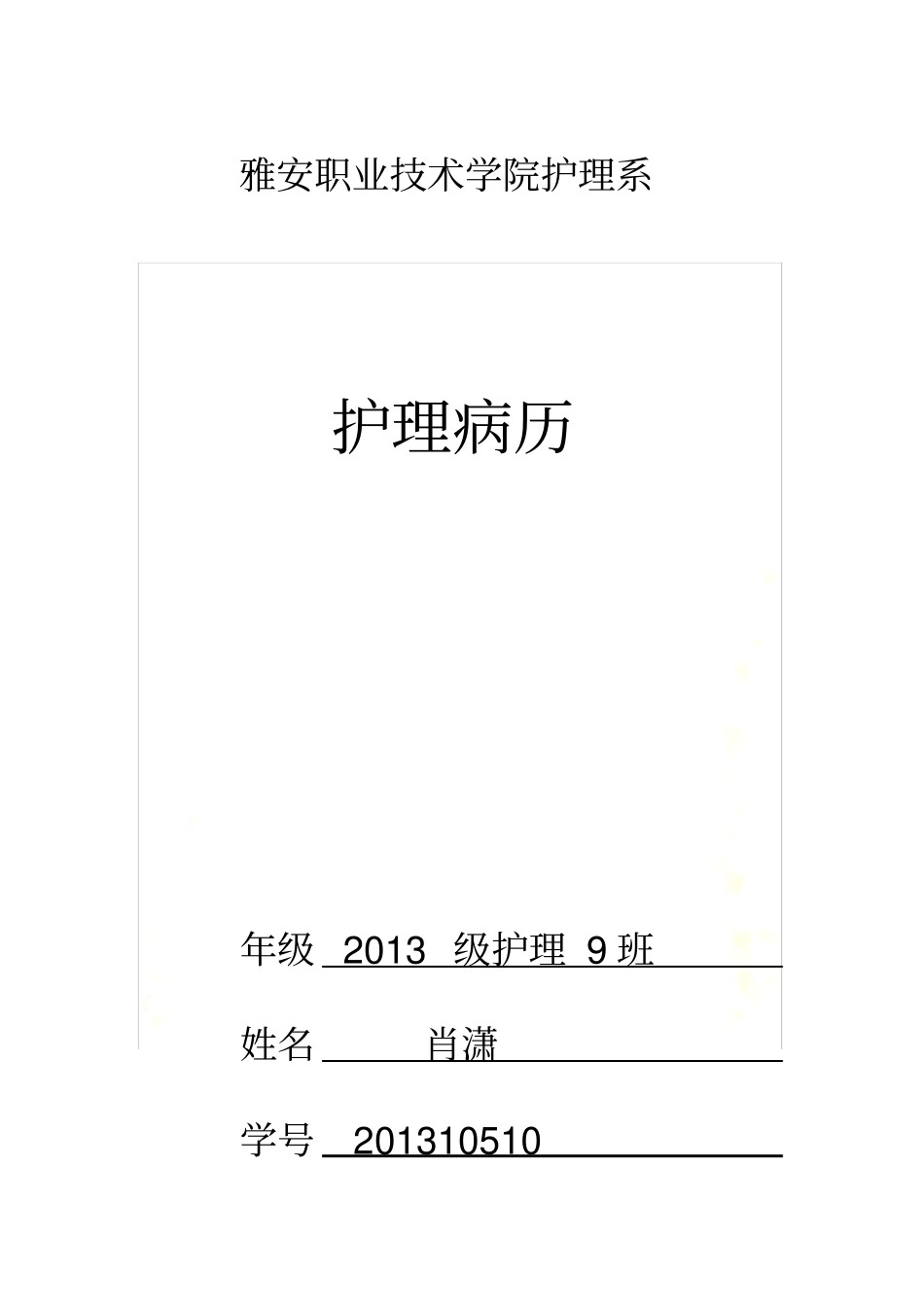 雅安职业技术学院护理系

护理病历

年级 2013 级护理 9 班

姓名 肖潇

学号 201310510